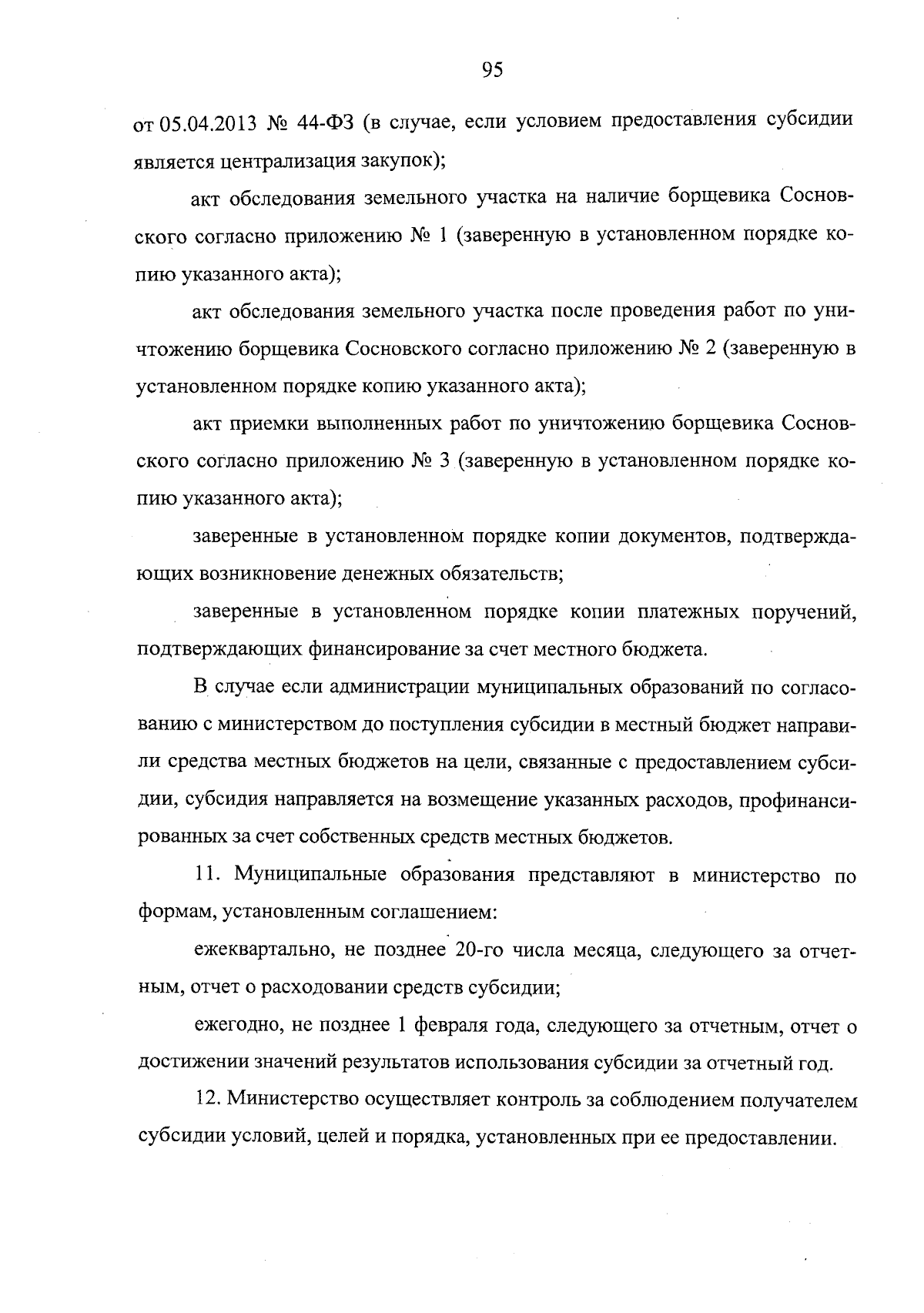 95

от 05.04.2013 № 44-ФЗ (в случае, если условием предоставления субсидии является централизация закупок);

акт обследования земельного участка на наличие борщевика Сосновского согласно приложению № 1 (заверенную в установленном порядке копию указанного акта);

акт обследования земельного участка после проведения работ по уничтожению борщевика Сосновского согласно приложению № 2 (заверенную в установленном порядке копию указанного акта);

акт приемки выполненных работ по уничтожению борщевика Сосновского согласно приложению № 3 (заверенную в установленном порядке копию указанного акта);

заверенные в установленном порядке копии документов, подтверждающих возникновение денежных обязательств;

заверенные в установленном порядке копии платежных поручений, подтверждающих финансирование за счет местного бюджета.

В случае если администрации муниципальных образований по согласованию с министерством до поступления субсидии в местный бюджет направили средства местных бюджетов на цели, связанные с предоставлением субсидии, субсидия направляется на возмещение указанных расходов, профинансированных за счет собственных средств местных бюджетов.

11. Муниципальные образования представляют в министерство по формам, установленным соглашением:

ежеквартально, не позднее 20-го числа месяца, следующего за отчетным, отчет о расходовании средств субсидии;

ежегодно, не позднее 1 февраля года, следующего за отчетным, отчет о достижении значений результатов использования субсидии за отчетный год.

12. Министерство осуществляет контроль за соблюдением получателем субсидии условий, целей и порядка, установленных при ее предоставлении.